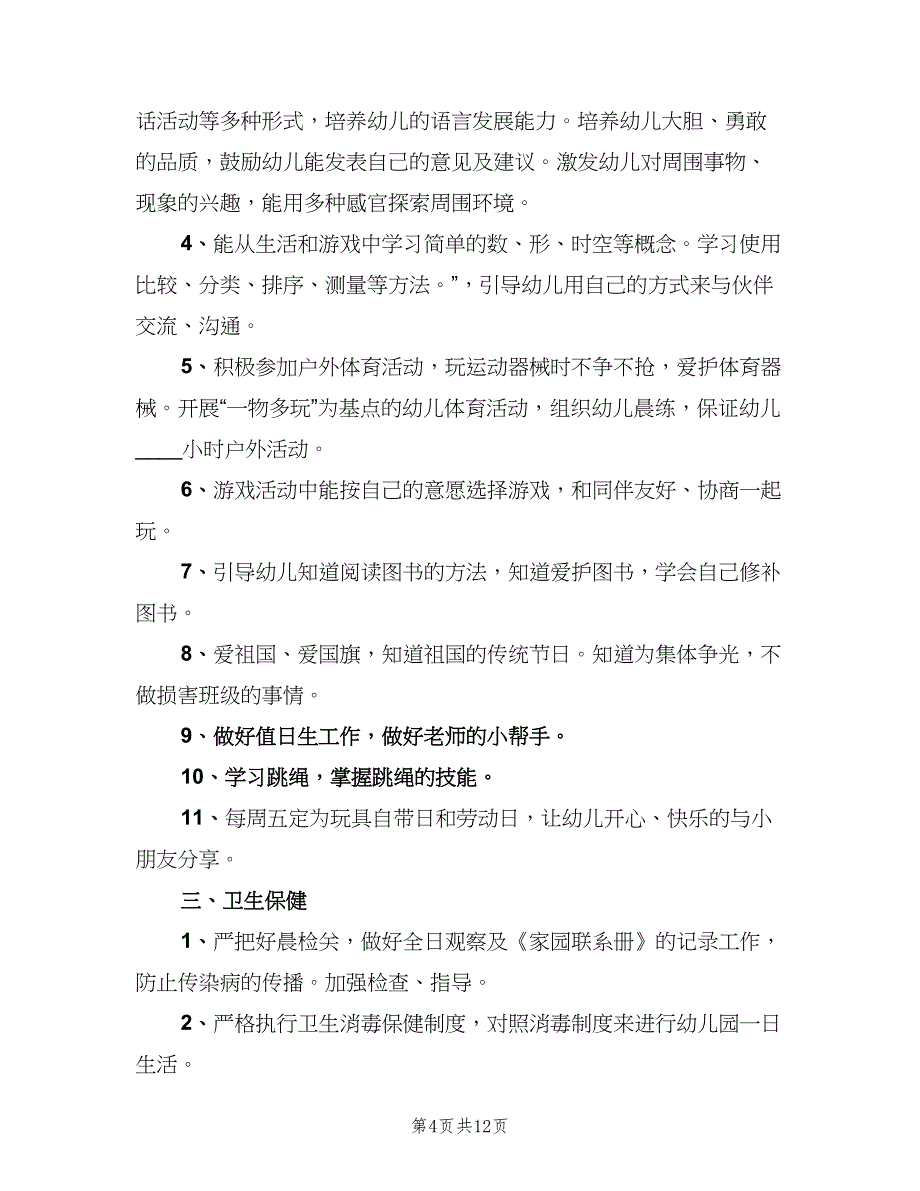 话活动等多种形式，培养幼儿的语言发展能力。培养幼儿大胆、勇敢的品质，鼓励幼儿能发表自己的意见及建议。激发幼儿对周围事物、现象的兴趣，能用多种感官探索周围环境。

4、能从生活和游戏中学习简单的数、形、时空等概念。学习使用比较、分类、排序、测量等方法。”，引导幼儿用自己的方式来与伙伴交流、沟通。

5、积极参加户外体育活动，玩运动器械时不争不抢，爱护体育器械。开展“一物多玩”为基点的幼儿体育活动，组织幼儿晨练，保证幼儿____小时户外活动。

6、游戏活动中能按自己的意愿选择游戏，和同伴友好、协商一起玩。

7、引导幼儿知道阅读图书的方法，知道爱护图书，学会自己修补图书。

8、爱祖国、爱国旗，知道祖国的传统节日。知道为集体争光，不做损害班级的事情。

9、做好值日生工作，做好老师的小帮手。

10、学习跳绳，掌握跳绳的技能。

11、每周五定为玩具自带日和劳动日，让幼儿开心、快乐的与小朋友分享。

三、卫生保健

1、严把好晨检关，做好全日观察及《家园联系册》的记录工作，防止传染病的传播。加强检查、指导。

2、严格执行卫生消毒保健制度，对照消毒制度来进行幼儿园一日生活。

第4页 共12页